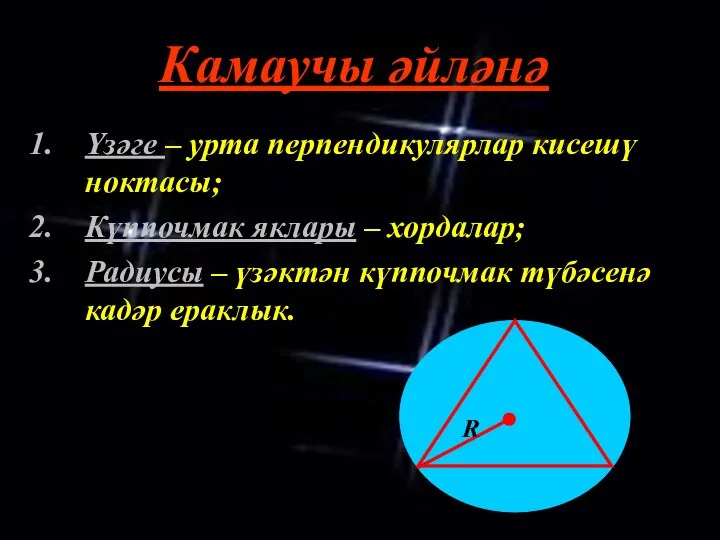 Камаучы әйләнә

1. Үзәге – урта перпендикулярлар кисешү ноктасы;
2. Күппочмак яклары – хордалар;
3. Радиусы – үзәктән күппочмак түбәсенә кадәр ераклык.

R